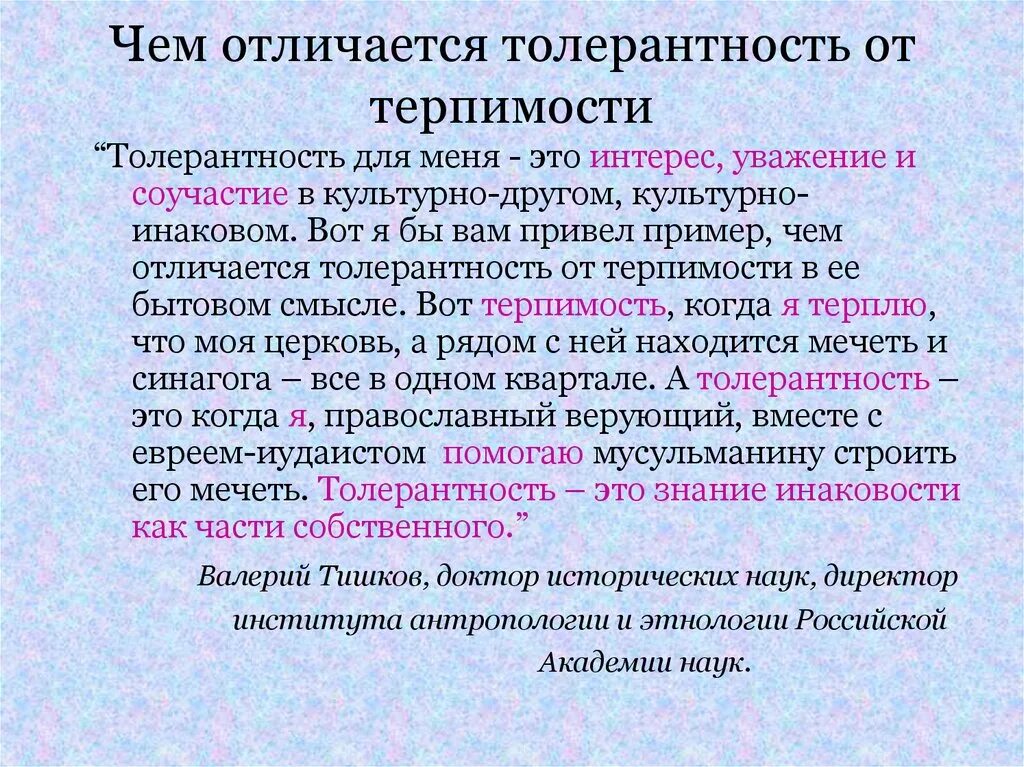 Чем отличается толерантность от терпимости

“Толерантность для меня - это интерес, уважение и соучастие в культурно-другом, культурно-инаковом. Вот я бы вам привел пример, чем отличается толерантность от терпимости в ее бытовом смысле. Вот терпимость, когда я терплю, что моя церковь, а рядом с ней находится мечеть и синагога – все в одном квартале. А толерантность – это когда я, православный верующий, вместе с евреем-иудаистом помогаю мусульманину строить его мечеть. Толерантность – это знание инаковости как части собственного.”

Валерий Тишков, доктор исторических наук, директор института антропологии и этнологии Российской Академии наук.